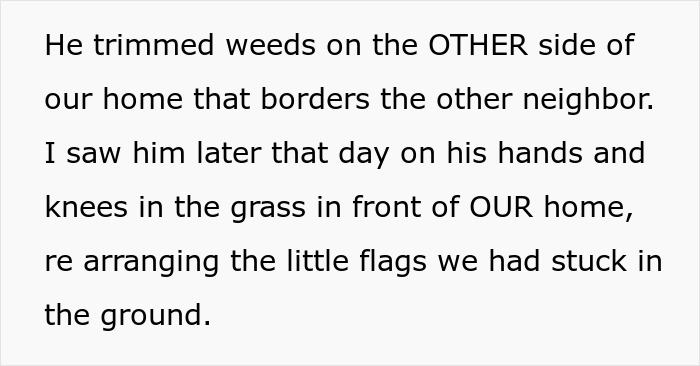 He trimmed weeds on the OTHER side of our home that borders the other neighbor. I saw him later that day on his hands and knees in the grass in front of OUR home, re arranging the little flags we had stuck in the ground.